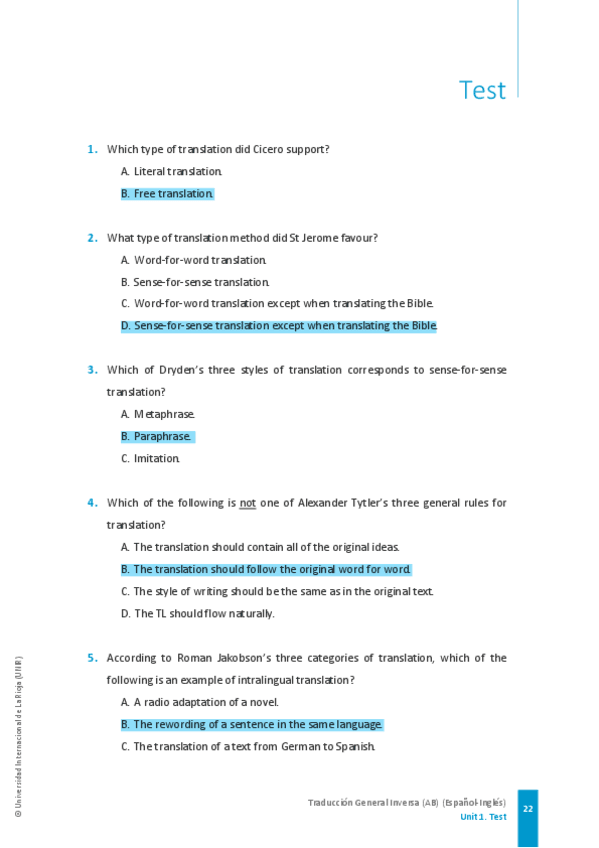 Test

1. Which type of translation did Cicero support?

A. Literal translation.

B. Free translation.

2. What type of translation method did St Jerome favour?

A. Word-for-word translation.

B. Sense-for-sense translation.

C. Word-for-word translation except when translating the Bible.

D. Sense-for-sense translation except when translating the Bible.

3. Which of Dryden's three styles of translation corresponds to sense-for-sense translation?

A. Metaphrase.

B. Paraphrase.

C. Imitation.

4. Which of the following is not one of Alexander Tytler's three general rules for translation?

A. The translation should contain all of the original ideas.

B. The translation should follow the original word for word.

C. The style of writing should be the same as in the original text.

D. The TL should flow naturally.

5. According to Roman Jakobson's three categories of translation, which of the following is an example of intralingual translation?

A. A radio adaptation of a novel.

B. The rewording of a sentence in the same language.

C. The translation of a text from German to Spanish.

© Universidad Internacional de La Rioja (UNIR)

Traducción General Inversa (AB) (Español-Inglés)
Unit 1. Test

22